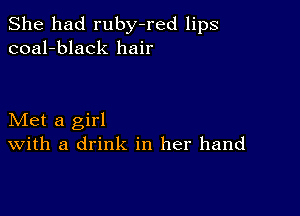 She had ruby-red lips
coal-black hair

Met a girl
with a drink in her hand